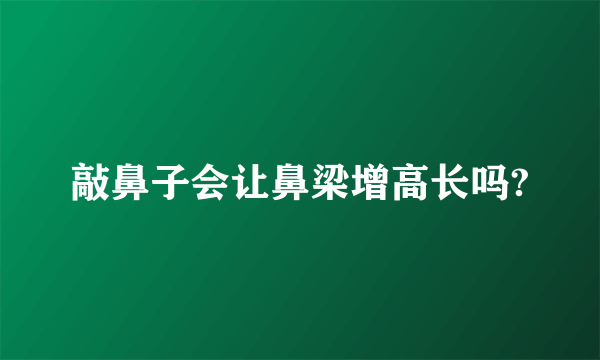 敲鼻子会让鼻梁增高长吗?